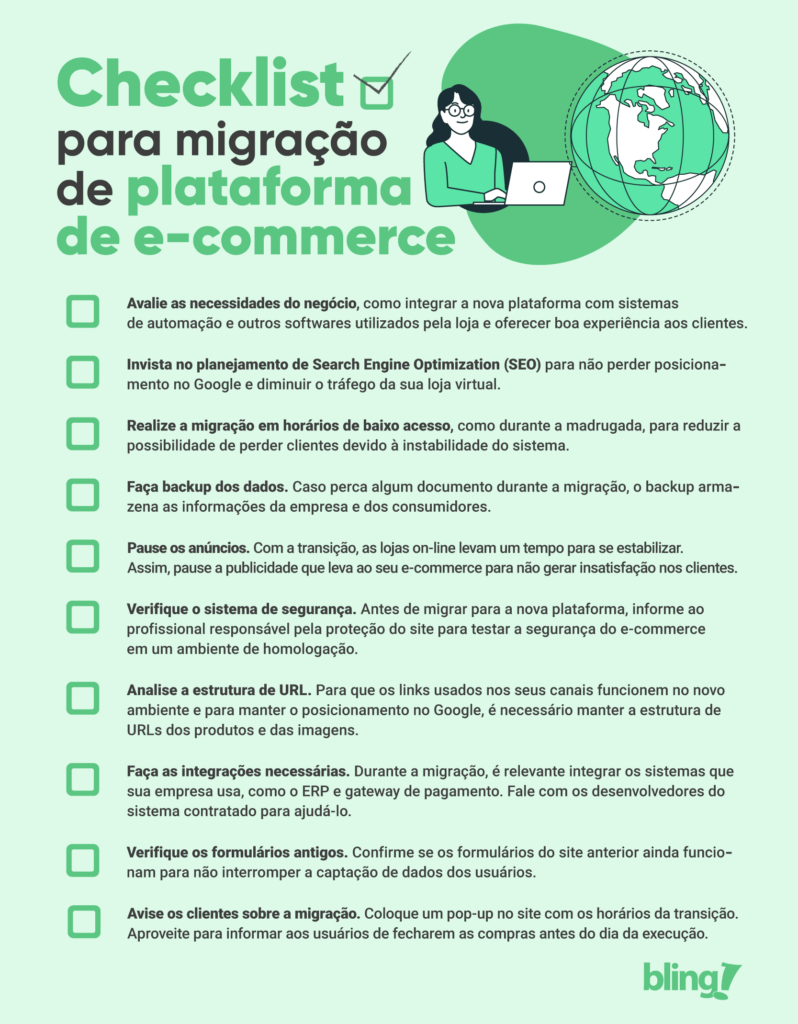 Checklist ☑
para migração
de plataforma
de e-commerce

☐ Avalie as necessidades do negócio, como integrar a nova plataforma com sistemas de automação e outros softwares utilizados pela loja e oferecer boa experiência aos clientes.

☐ Invista no planejamento de Search Engine Optimization (SEO) para não perder posicionamento no Google e diminuir o tráfego da sua loja virtual.

☐ Realize a migração em horários de baixo acesso, como durante a madrugada, para reduzir a possibilidade de perder clientes devido à instabilidade do sistema.

☐ Faça backup dos dados. Caso perca algum documento durante a migração, o backup armazena as informações da empresa e dos consumidores.

☐ Pause os anúncios. Com a transição, as lojas on-line levam um tempo para se estabilizar. Assim, pause a publicidade que leva ao seu e-commerce para não gerar insatisfação nos clientes.

☐ Verifique o sistema de segurança. Antes de migrar para a nova plataforma, informe ao profissional responsável pela proteção do site para testar a segurança do e-commerce em um ambiente de homologação.

☐ Analise a estrutura de URL. Para que os links usados nos seus canais funcionem no novo ambiente e para manter o posicionamento no Google, é necessário manter a estrutura de URLs dos produtos e das imagens.

☐ Faça as integrações necessárias. Durante a migração, é relevante integrar os sistemas que sua empresa usa, como o ERP e gateway de pagamento. Fale com os desenvolvedores do sistema contratado para ajudá-lo.

☐ Verifique os formulários antigos. Confirme se os formulários do site anterior ainda funcionam para não interromper a captação de dados dos usuários.

☐ Avise os clientes sobre a migração. Coloque um pop-up no site com os horários da transição. Aproveite para informar aos usuários de fecharem as compras antes do dia da execução.

bling!